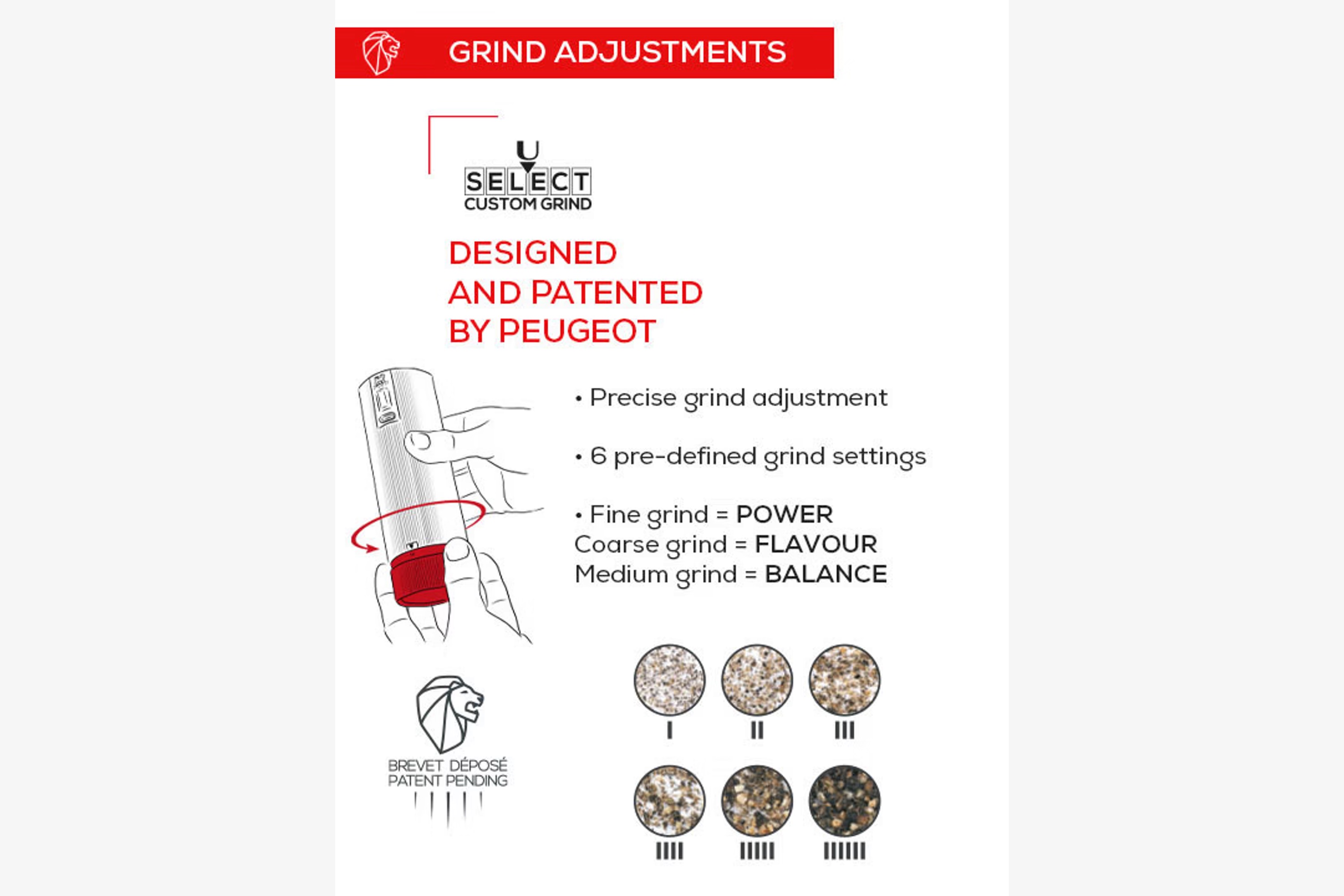 GRIND ADJUSTMENTS

U SELECT CUSTOM GRIND

DESIGNED AND PATENTED BY PEUGEOT

• Precise grind adjustment

• 6 pre-defined grind settings

• Fine grind = POWER
Coarse grind = FLAVOUR
Medium grind = BALANCE

BREVET DÉPOSÉ
PATENT PENDING

I II III

IIII IIIII IIIIII